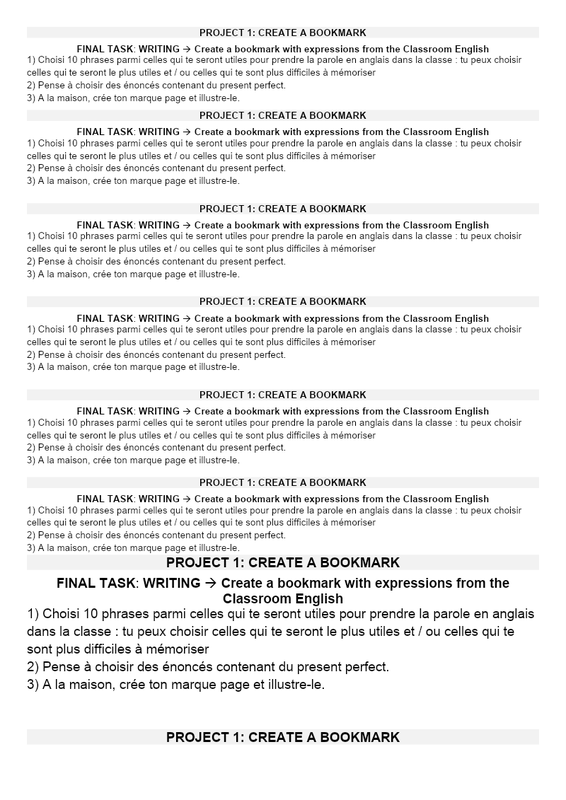 PROJECT 1: CREATE A BOOKMARK

FINAL TASK: WRITING → Create a bookmark with expressions from the Classroom English
1) Choisi 10 phrases parmi celles qui te seront utiles pour prendre la parole en anglais dans la classe : tu peux choisir celles qui te seront le plus utiles et / ou celles qui te sont plus difficiles à mémoriser
2) Pense à choisir des énoncés contenant du present perfect.
3) A la maison, crée ton marque page et illustre-le.

PROJECT 1: CREATE A BOOKMARK

FINAL TASK: WRITING → Create a bookmark with expressions from the Classroom English
1) Choisi 10 phrases parmi celles qui te seront utiles pour prendre la parole en anglais dans la classe : tu peux choisir celles qui te seront le plus utiles et / ou celles qui te sont plus difficiles à mémoriser
2) Pense à choisir des énoncés contenant du present perfect.
3) A la maison, crée ton marque page et illustre-le.

PROJECT 1: CREATE A BOOKMARK

FINAL TASK: WRITING → Create a bookmark with expressions from the Classroom English
1) Choisi 10 phrases parmi celles qui te seront utiles pour prendre la parole en anglais dans la classe : tu peux choisir celles qui te seront le plus utiles et / ou celles qui te sont plus difficiles à mémoriser
2) Pense à choisir des énoncés contenant du present perfect.
3) A la maison, crée ton marque page et illustre-le.

PROJECT 1: CREATE A BOOKMARK

FINAL TASK: WRITING → Create a bookmark with expressions from the Classroom English
1) Choisi 10 phrases parmi celles qui te seront utiles pour prendre la parole en anglais dans la classe : tu peux choisir celles qui te seront le plus utiles et / ou celles qui te sont plus difficiles à mémoriser
2) Pense à choisir des énoncés contenant du present perfect.
3) A la maison, crée ton marque page et illustre-le.

PROJECT 1: CREATE A BOOKMARK

FINAL TASK: WRITING → Create a bookmark with expressions from the Classroom English
1) Choisi 10 phrases parmi celles qui te seront utiles pour prendre la parole en anglais dans la classe : tu peux choisir celles qui te seront le plus utiles et / ou celles qui te sont plus difficiles à mémoriser
2) Pense à choisir des énoncés contenant du present perfect.
3) A la maison, crée ton marque page et illustre-le.

PROJECT 1: CREATE A BOOKMARK

FINAL TASK: WRITING → Create a bookmark with expressions from the Classroom English
1) Choisi 10 phrases parmi celles qui te seront utiles pour prendre la parole en anglais dans la classe : tu peux choisir celles qui te seront le plus utiles et / ou celles qui te sont plus difficiles à mémoriser
2) Pense à choisir des énoncés contenant du present perfect.
3) A la maison, crée ton marque page et illustre-le.

PROJECT 1: CREATE A BOOKMARK

FINAL TASK: WRITING → Create a bookmark with expressions from the Classroom English
1) Choisi 10 phrases parmi celles qui te seront utiles pour prendre la parole en anglais dans la classe : tu peux choisir celles qui te seront le plus utiles et / ou celles qui te sont plus difficiles à mémoriser
2) Pense à choisir des énoncés contenant du present perfect.
3) A la maison, crée ton marque page et illustre-le.

PROJECT 1: CREATE A BOOKMARK